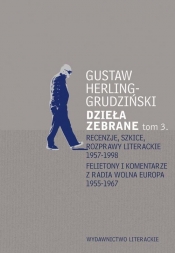 GUSTAW HERLING-GRUDZIŃSKI

DZIEŁA ZEBRANE tom 3.

RECENZJE, SZKICE, ROZPRAWY LITERACKIE 1957-1998

FELIETONY I KOMENTARZE Z RADIA WOLNA EUROPA 1955-1967

WYDAWNICTWO LITERACKIE